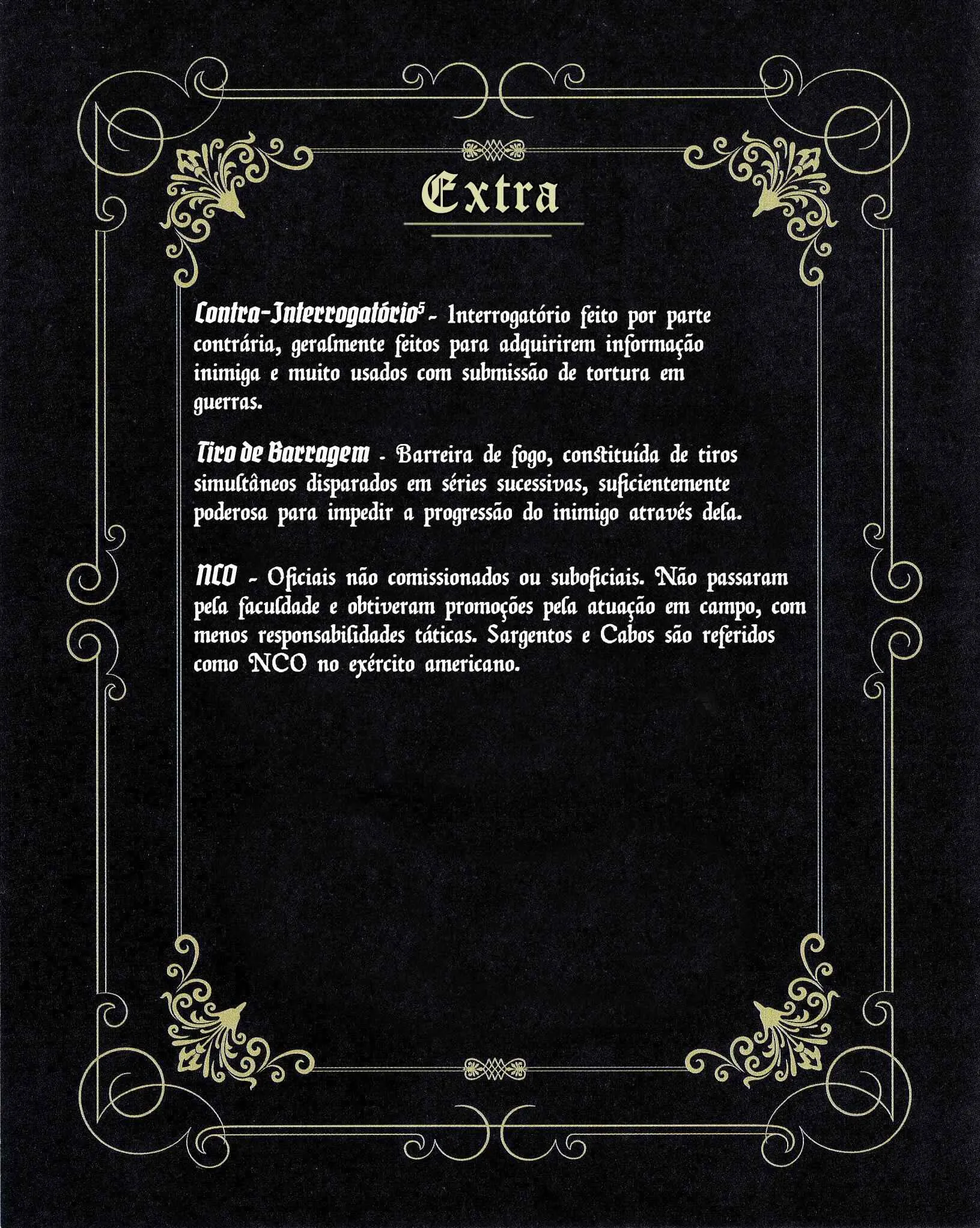 Extra

Contra-Interrogatório$^5$ - Interrogatório feito por parte contrária, geralmente feitos para adquirirem informação inimiga e muito usados com submissão de tortura em guerras.

Tiro de Barragem - Barreira de fogo, constituída de tiros simultâneos disparados em séries sucessivas, suficientemente poderosa para impedir a progressão do inimigo através dela.

NCO - Oficiais não comissionados ou suboficiais. Não passaram pela faculdade e obtiveram promoções pela atuação em campo, com menos responsabilidades táticas. Sargentos e Cabos são referidos como NCO no exército americano.